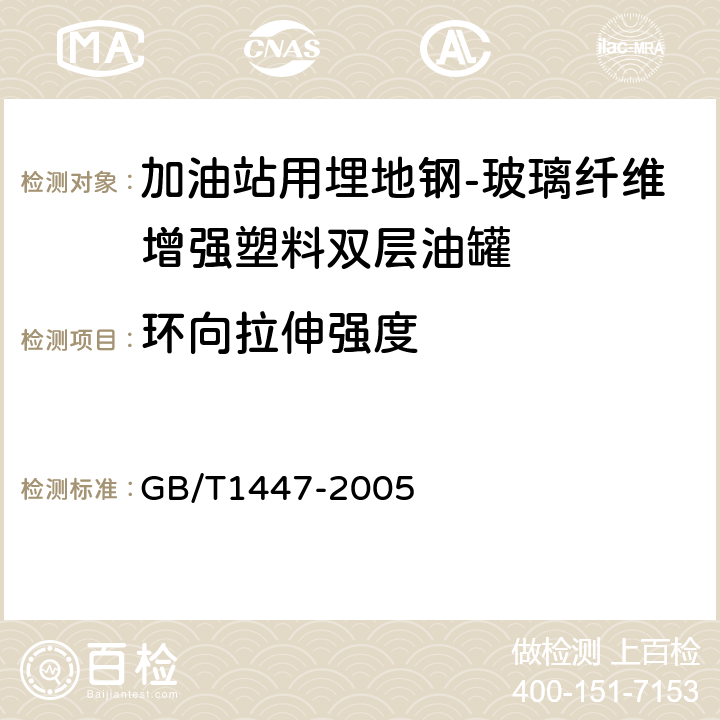 MA CNAS AC ilac-MRA

检测对象： 加油站用埋地钢-玻璃纤维增强塑料双层油罐

检测项目： 环向拉伸强度

检测标准： GB/T1447-2005

百检
Baijiantest.com

做检测 上百检
400-151-7153